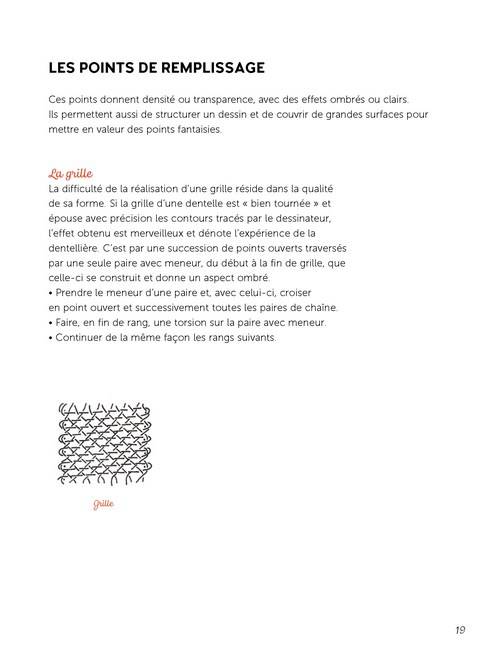 LES POINTS DE REMPLISSAGE

Ces points donnent densité ou transparence, avec des effets ombrés ou clairs. Ils permettent aussi de structurer un dessin et de couvrir de grandes surfaces pour mettre en valeur des points fantaisies.

La grille
La difficulté de la réalisation d'une grille réside dans la qualité de sa forme. Si la grille d'une dentelle est « bien tournée » et épouse avec précision les contours tracés par le dessinateur, l'effet obtenu est merveilleux et dénote l'expérience de la dentellière. C'est par une succession de points ouverts traversés par une seule paire avec meneur, du début à la fin de grille, que celle-ci se construit et donne un aspect ombré.
• Prendre le meneur d'une paire et, avec celui-ci, croiser en point ouvert et successivement toutes les paires de chaîne.
• Faire, en fin de rang, une torsion sur la paire avec meneur.
• Continuer de la même façon les rangs suivants.

Grille

19